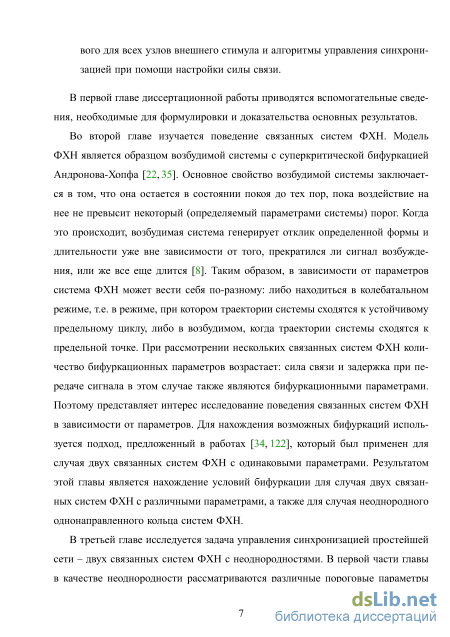 вого для всех узлов внешнего стимула и алгоритмы управления синхронизацией при помощи настройки силы связи.

В первой главе диссертационной работы приводятся вспомогательные сведения, необходимые для формулировки и доказательства основных результатов.

Во второй главе изучается поведение связанных систем ФХН. Модель ФХН является образцом возбудимой системы с суперкритической бифуркацией Андронова-Хопфа [22, 35]. Основное свойство возбудимой системы заключается в том, что она остается в состоянии покоя до тех пор, пока воздействие на нее не превысит некоторый (определяемый параметрами системы) порог. Когда это происходит, возбудимая система генерирует отклик определенной формы и длительности уже вне зависимости от того, прекратился ли сигнал возбуждения, или же все еще длится [8]. Таким образом, в зависимости от параметров система ФХН может вести себя по-разному: либо находиться в колебательном режиме, т.е. в режиме, при котором траектории системы сходятся к устойчивому предельному циклу, либо в возбудимом, когда траектории системы сходятся к предельной точке. При рассмотрении нескольких связанных систем ФХН количество бифуркационных параметров возрастает: сила связи и задержка при передаче сигнала в этом случае также являются бифуркационными параметрами. Поэтому представляет интерес исследование поведения связанных систем ФХН в зависимости от параметров. Для нахождения возможных бифуркаций используется подход, предложенный в работах [34, 122], который был применен для случая двух связанных систем ФХН с одинаковыми параметрами. Результатом этой главы является нахождение условий бифуркации для случая двух связанных систем ФХН с различными параметрами, а также для случая неоднородного однонаправленного кольца систем ФХН.

В третьей главе исследуется задача управления синхронизацией простейшей сети – двух связанных систем ФХН с неоднородностями. В первой части главы в качестве неоднородности рассматриваются различные пороговые параметры

7

dsLib.net
библиотека диссертаций